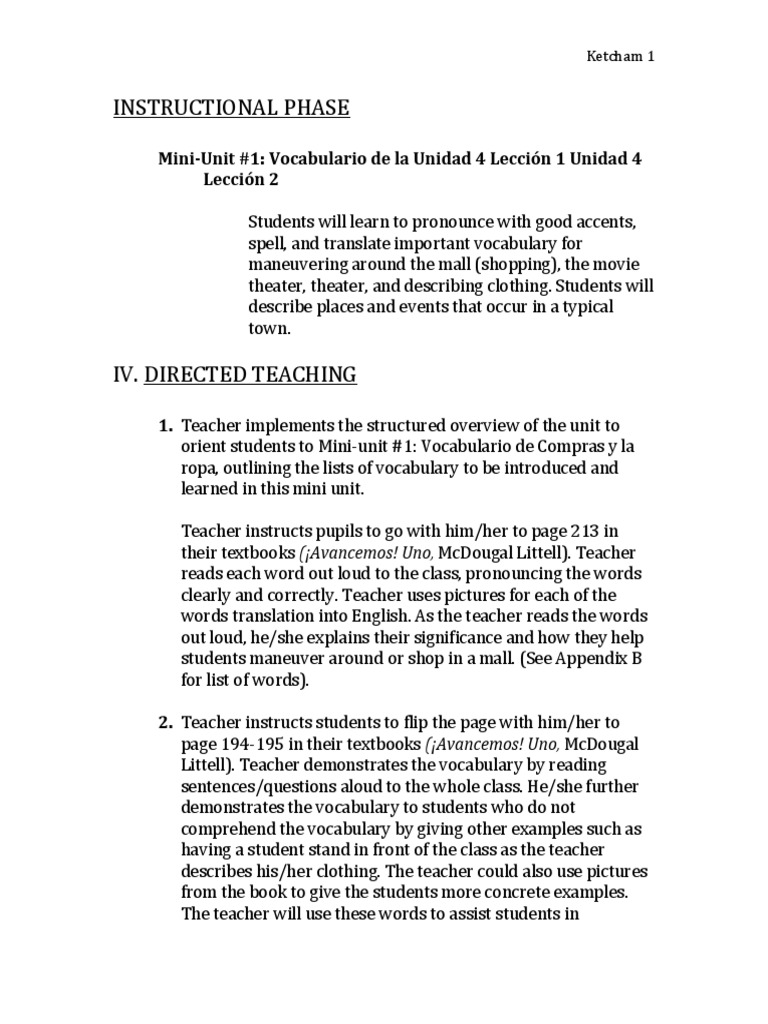 Ketcham 1

INSTRUCTIONAL PHASE

Mini-Unit #1: Vocabulario de la Unidad 4 Lección 1 Unidad 4 Lección 2

Students will learn to pronounce with good accents, spell, and translate important vocabulary for maneuvering around the mall (shopping), the movie theater, theater, and describing clothing. Students will describe places and events that occur in a typical town.

IV. DIRECTED TEACHING

1. Teacher implements the structured overview of the unit to orient students to Mini-unit #1: Vocabulario de Compras y la ropa, outlining the lists of vocabulary to be introduced and learned in this mini unit.

Teacher instructs pupils to go with him/her to page 213 in their textbooks (¡Avancemos! Uno, McDougal Littell). Teacher reads each word out loud to the class, pronouncing the words clearly and correctly. Teacher uses pictures for each of the words translation into English. As the teacher reads the words out loud, he/she explains their significance and how they help students maneuver around or shop in a mall. (See Appendix B for list of words).

2. Teacher instructs students to flip the page with him/her to page 194-195 in their textbooks (¡Avancemos! Uno, McDougal Littell). Teacher demonstrates the vocabulary by reading sentences/questions aloud to the whole class. He/she further demonstrates the vocabulary to students who do not comprehend the vocabulary by giving other examples such as having a student stand in front of the class as the teacher describes his/her clothing. The teacher could also use pictures from the book to give the students more concrete examples. The teacher will use these words to assist students in